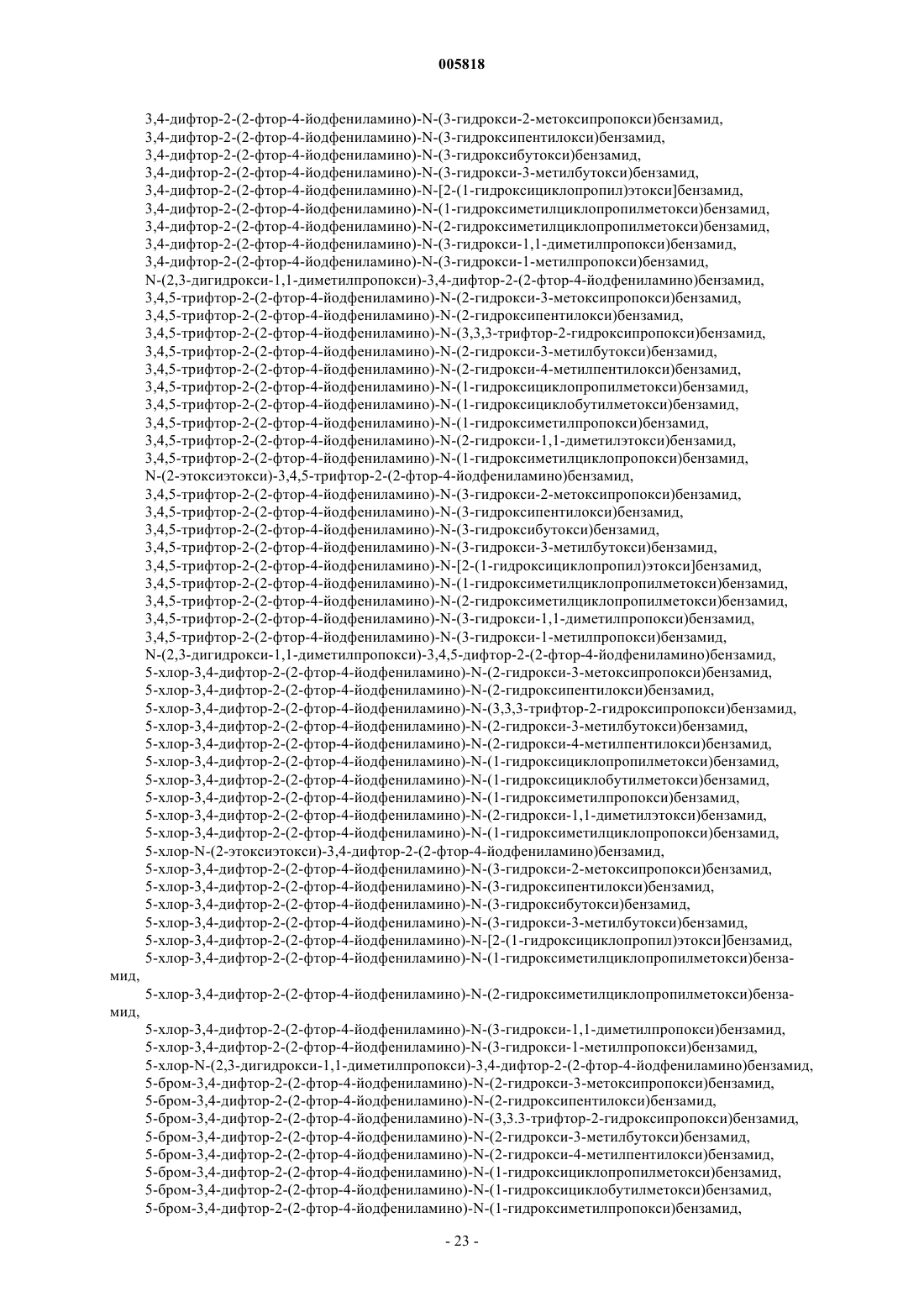 005818

3,4-дифтор-2-(2-фтор-4-йодфениламино)-N-(3-гидрокси-2-метоксипропокси)бензамид,
3,4-дифтор-2-(2-фтор-4-йодфениламино)-N-(3-гидроксипентилокси)бензамид,
3,4-дифтор-2-(2-фтор-4-йодфениламино)-N-(3-гидроксибутокси)бензамид,
3,4-дифтор-2-(2-фтор-4-йодфениламино)-N-(3-гидрокси-3-метилбутокси)бензамид,
3,4-дифтор-2-(2-фтор-4-йодфениламино)-N-[2-(1-гидроксициклопропил)этокси]бензамид,
3,4-дифтор-2-(2-фтор-4-йодфениламино)-N-(1-гидроксиметилциклопропилметокси)бензамид,
3,4-дифтор-2-(2-фтор-4-йодфениламино)-N-(2-гидроксиметилциклопропилметокси)бензамид,
3,4-дифтор-2-(2-фтор-4-йодфениламино)-N-(3-гидрокси-1,1-диметилпропокси)бензамид,
3,4-дифтор-2-(2-фтор-4-йодфениламино)-N-(3-гидрокси-1-метилпропокси)бензамид,
N-(2,3-дигидрокси-1,1-диметилпропокси)-3,4-дифтор-2-(2-фтор-4-йодфениламино)бензамид,
3,4,5-трифтор-2-(2-фтор-4-йодфениламино)-N-(2-гидрокси-3-метоксипропокси)бензамид,
3,4,5-трифтор-2-(2-фтор-4-йодфениламино)-N-(2-гидроксипентилокси)бензамид,
3,4,5-трифтор-2-(2-фтор-4-йодфениламино)-N-(3,3,3-трифтор-2-гидроксипропокси)бензамид,
3,4,5-трифтор-2-(2-фтор-4-йодфениламино)-N-(2-гидрокси-3-метилбутокси)бензамид,
3,4,5-трифтор-2-(2-фтор-4-йодфениламино)-N-(2-гидрокси-4-метилпентилокси)бензамид,
3,4,5-трифтор-2-(2-фтор-4-йодфениламино)-N-(1-гидроксициклопропилметокси)бензамид,
3,4,5-трифтор-2-(2-фтор-4-йодфениламино)-N-(1-гидроксициклобутилметокси)бензамид,
3,4,5-трифтор-2-(2-фтор-4-йодфениламино)-N-(1-гидроксиметилпропокси)бензамид,
3,4,5-трифтор-2-(2-фтор-4-йодфениламино)-N-(2-гидрокси-1,1-диметилэтокси)бензамид,
3,4,5-трифтор-2-(2-фтор-4-йодфениламино)-N-(1-гидроксиметилциклопропокси)бензамид,
N-(2-этоксиэтокси)-3,4,5-трифтор-2-(2-фтор-4-йодфениламино)бензамид,
3,4,5-трифтор-2-(2-фтор-4-йодфениламино)-N-(3-гидрокси-2-метоксипропокси)бензамид,
3,4,5-трифтор-2-(2-фтор-4-йодфениламино)-N-(3-гидроксипентилокси)бензамид,
3,4,5-трифтор-2-(2-фтор-4-йодфениламино)-N-(3-гидроксибутокси)бензамид,
3,4,5-трифтор-2-(2-фтор-4-йодфениламино)-N-(3-гидрокси-3-метилбутокси)бензамид,
3,4,5-трифтор-2-(2-фтор-4-йодфениламино)-N-[2-(1-гидроксициклопропил)этокси]бензамид,
3,4,5-трифтор-2-(2-фтор-4-йодфениламино)-N-(1-гидроксиметилциклопропилметокси)бензамид,
3,4,5-трифтор-2-(2-фтор-4-йодфениламино)-N-(2-гидроксиметилциклопропилметокси)бензамид,
3,4,5-трифтор-2-(2-фтор-4-йодфениламино)-N-(3-гидрокси-1,1-диметилпропокси)бензамид,
3,4,5-трифтор-2-(2-фтор-4-йодфениламино)-N-(3-гидрокси-1-метилпропокси)бензамид,
N-(2,3-дигидрокси-1,1-диметилпропокси)-3,4,5-дифтор-2-(2-фтор-4-йодфениламино)бензамид,
5-хлор-3,4-дифтор-2-(2-фтор-4-йодфениламино)-N-(2-гидрокси-3-метоксипропокси)бензамид,
5-хлор-3,4-дифтор-2-(2-фтор-4-йодфениламино)-N-(2-гидроксипентилокси)бензамид,
5-хлор-3,4-дифтор-2-(2-фтор-4-йодфениламино)-N-(3,3,3-трифтор-2-гидроксипропокси)бензамид,
5-хлор-3,4-дифтор-2-(2-фтор-4-йодфениламино)-N-(2-гидрокси-3-метилбутокси)бензамид,
5-хлор-3,4-дифтор-2-(2-фтор-4-йодфениламино)-N-(2-гидрокси-4-метилпентилокси)бензамид,
5-хлор-3,4-дифтор-2-(2-фтор-4-йодфениламино)-N-(1-гидроксициклопропилметокси)бензамид,
5-хлор-3,4-дифтор-2-(2-фтор-4-йодфениламино)-N-(1-гидроксициклобутилметокси)бензамид,
5-хлор-3,4-дифтор-2-(2-фтор-4-йодфениламино)-N-(1-гидроксиметилпропокси)бензамид,
5-хлор-3,4-дифтор-2-(2-фтор-4-йодфениламино)-N-(2-гидрокси-1,1-диметилэтокси)бензамид,
5-хлор-3,4-дифтор-2-(2-фтор-4-йодфениламино)-N-(1-гидроксиметилциклопропокси)бензамид,
5-хлор-N-(2-этоксиэтокси)-3,4-дифтор-2-(2-фтор-4-йодфениламино)бензамид,
5-хлор-3,4-дифтор-2-(2-фтор-4-йодфениламино)-N-(3-гидрокси-2-метоксипропокси)бензамид,
5-хлор-3,4-дифтор-2-(2-фтор-4-йодфениламино)-N-(3-гидроксипентилокси)бензамид,
5-хлор-3,4-дифтор-2-(2-фтор-4-йодфениламино)-N-(3-гидроксибутокси)бензамид,
5-хлор-3,4-дифтор-2-(2-фтор-4-йодфениламино)-N-(3-гидрокси-3-метилбутокси)бензамид,
5-хлор-3,4-дифтор-2-(2-фтор-4-йодфениламино)-N-[2-(1-гидроксициклопропил)этокси]бензамид,
5-хлор-3,4-дифтор-2-(2-фтор-4-йодфениламино)-N-(1-гидроксиметилциклопропилметокси)бензамид,
5-хлор-3,4-дифтор-2-(2-фтор-4-йодфениламино)-N-(2-гидроксиметилциклопропилметокси)бензамид,
5-хлор-3,4-дифтор-2-(2-фтор-4-йодфениламино)-N-(3-гидрокси-1,1-диметилпропокси)бензамид,
5-хлор-3,4-дифтор-2-(2-фтор-4-йодфениламино)-N-(3-гидрокси-1-метилпропокси)бензамид,
5-хлор-N-(2,3-дигидрокси-1,1-диметилпропокси)-3,4-дифтор-2-(2-фтор-4-йодфениламино)бензамид,
5-бром-3,4-дифтор-2-(2-фтор-4-йодфениламино)-N-(2-гидрокси-3-метоксипропокси)бензамид,
5-бром-3,4-дифтор-2-(2-фтор-4-йодфениламино)-N-(2-гидроксипентилокси)бензамид,
5-бром-3,4-дифтор-2-(2-фтор-4-йодфениламино)-N-(3,3.3-трифтор-2-гидроксипропокси)бензамид,
5-бром-3,4-дифтор-2-(2-фтор-4-йодфениламино)-N-(2-гидрокси-3-метилбутокси)бензамид,
5-бром-3,4-дифтор-2-(2-фтор-4-йодфениламино)-N-(2-гидрокси-4-метилпентилокси)бензамид,
5-бром-3,4-дифтор-2-(2-фтор-4-йодфениламино)-N-(1-гидроксициклопропилметокси)бензамид,
5-бром-3,4-дифтор-2-(2-фтор-4-йодфениламино)-N-(1-гидроксициклобутилметокси)бензамид,
5-бром-3,4-дифтор-2-(2-фтор-4-йодфениламино)-N-(1-гидроксиметилпропокси)бензамид,

- 23 -